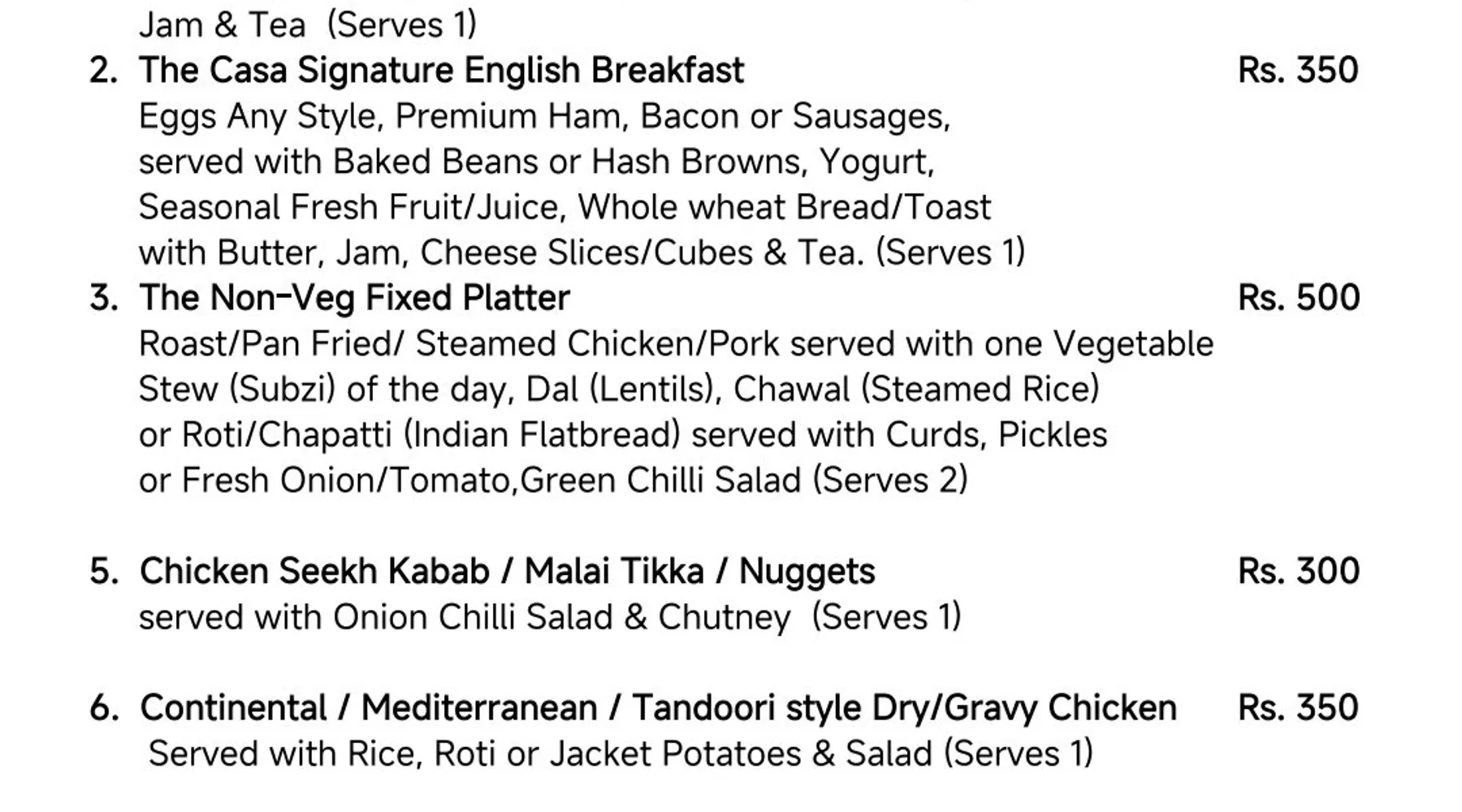 Jam & Tea (Serves 1)

2. The Casa Signature English Breakfast Rs. 350
Eggs Any Style, Premium Ham, Bacon or Sausages, served with Baked Beans or Hash Browns, Yogurt, Seasonal Fresh Fruit/Juice, Whole wheat Bread/Toast with Butter, Jam, Cheese Slices/Cubes & Tea. (Serves 1)

3. The Non-Veg Fixed Platter Rs. 500
Roast/Pan Fried/ Steamed Chicken/Pork served with one Vegetable Stew (Subzi) of the day, Dal (Lentils), Chawal (Steamed Rice) or Roti/Chapatti (Indian Flatbread) served with Curds, Pickles or Fresh Onion/Tomato,Green Chilli Salad (Serves 2)

5. Chicken Seekh Kabab / Malai Tikka / Nuggets Rs. 300
served with Onion Chilli Salad & Chutney (Serves 1)

6. Continental / Mediterranean / Tandoori style Dry/Gravy Chicken Rs. 350
Served with Rice, Roti or Jacket Potatoes & Salad (Serves 1)